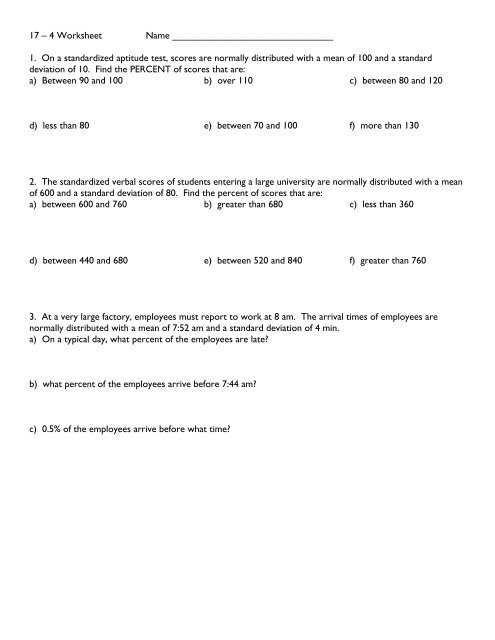 17 – 4 Worksheet Name ______________________________

1. On a standardized aptitude test, scores are normally distributed with a mean of 100 and a standard deviation of 10. Find the PERCENT of scores that are:
a) Between 90 and 100
b) over 110
c) between 80 and 120

d) less than 80
e) between 70 and 100
f) more than 130

2. The standardized verbal scores of students entering a large university are normally distributed with a mean of 600 and a standard deviation of 80. Find the percent of scores that are:
a) between 600 and 760
b) greater than 680
c) less than 360

d) between 440 and 680
e) between 520 and 840
f) greater than 760

3. At a very large factory, employees must report to work at 8 am. The arrival times of employees are normally distributed with a mean of 7:52 am and a standard deviation of 4 min.
a) On a typical day, what percent of the employees are late?

b) what percent of the employees arrive before 7:44 am?

c) 0.5% of the employees arrive before what time?